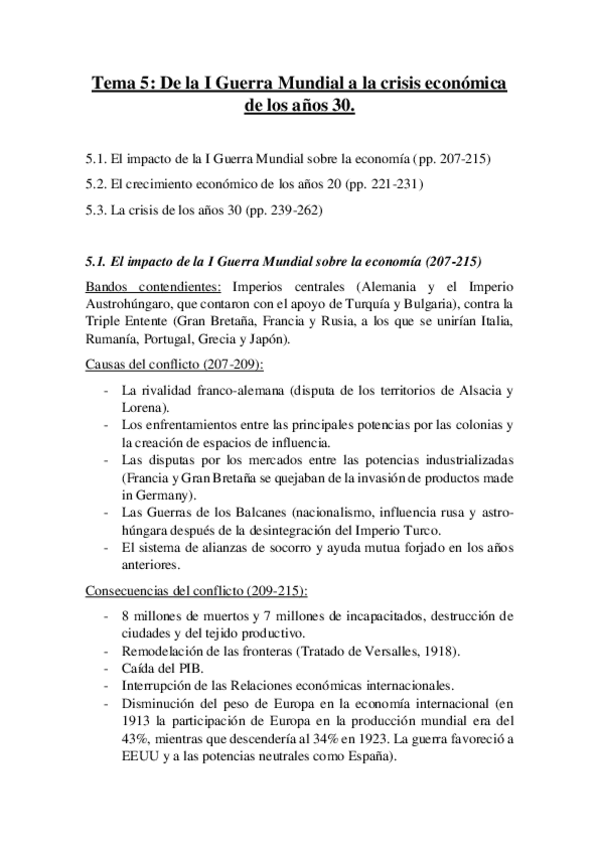 Tema 5: De la I Guerra Mundial a la crisis económica de los años 30.

5.1. El impacto de la I Guerra Mundial sobre la economía (pp. 207-215)

5.2. El crecimiento económico de los años 20 (pp. 221-231)

5.3. La crisis de los años 30 (pp. 239-262)

5.1. El impacto de la I Guerra Mundial sobre la economía (207-215)

Bandos contendientes: Imperios centrales (Alemania y el Imperio Austrohúngaro, que contaron con el apoyo de Turquía y Bulgaria), contra la Triple Entente (Gran Bretaña, Francia y Rusia, a los que se unirían Italia, Rumanía, Portugal, Grecia y Japón).

Causas del conflicto (207-209):

- La rivalidad franco-alemana (disputa de los territorios de Alsacia y Lorena).
- Los enfrentamientos entre las principales potencias por las colonias y la creación de espacios de influencia.
- Las disputas por los mercados entre las potencias industrializadas (Francia y Gran Bretaña se quejaban de la invasión de productos made in Germany).
- Las Guerras de los Balcanes (nacionalismo, influencia rusa y astro-húngara después de la desintegración del Imperio Turco.
- El sistema de alianzas de socorro y ayuda mutua forjado en los años anteriores.

Consecuencias del conflicto (209-215):

- 8 millones de muertos y 7 millones de incapacitados, destrucción de ciudades y del tejido productivo.
- Remodelación de las fronteras (Tratado de Versalles, 1918).
- Caída del PIB.
- Interrupción de las Relaciones económicas internacionales.
- Disminución del peso de Europa en la economía internacional (en 1913 la participación de Europa en la producción mundial era del 43%, mientras que descendería al 34% en 1923. La guerra favoreció a EEUU y a las potencias neutrales como España).